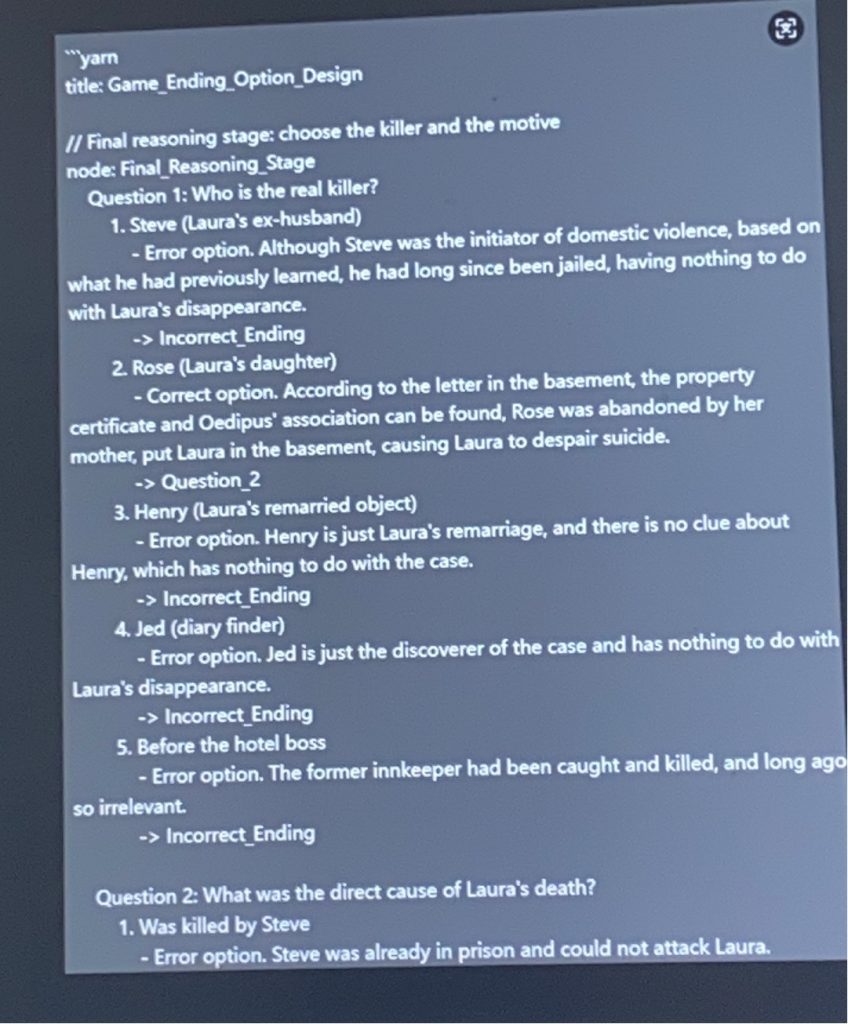 ```yarn
title: Game_Ending_Option_Design

// Final reasoning stage: choose the killer and the motive
node: Final_Reasoning_Stage
Question 1: Who is the real killer?
1. Steve (Laura's ex-husband)
- Error option. Although Steve was the initiator of domestic violence, based on what he had previously learned, he had long since been jailed, having nothing to do with Laura's disappearance.
-> Incorrect_Ending
2. Rose (Laura's daughter)
- Correct option. According to the letter in the basement, the property certificate and Oedipus' association can be found, Rose was abandoned by her mother, put Laura in the basement, causing Laura to despair suicide.
-> Question_2
3. Henry (Laura's remarried object)
- Error option. Henry is just Laura's remarriage, and there is no clue about Henry, which has nothing to do with the case.
-> Incorrect_Ending
4. Jed (diary finder)
- Error option. Jed is just the discoverer of the case and has nothing to do with Laura's disappearance.
-> Incorrect_Ending
5. Before the hotel boss
- Error option. The former innkeeper had been caught and killed, and long ago so irrelevant.
-> Incorrect_Ending

Question 2: What was the direct cause of Laura's death?
1. Was killed by Steve
- Error option. Steve was already in prison and could not attack Laura.